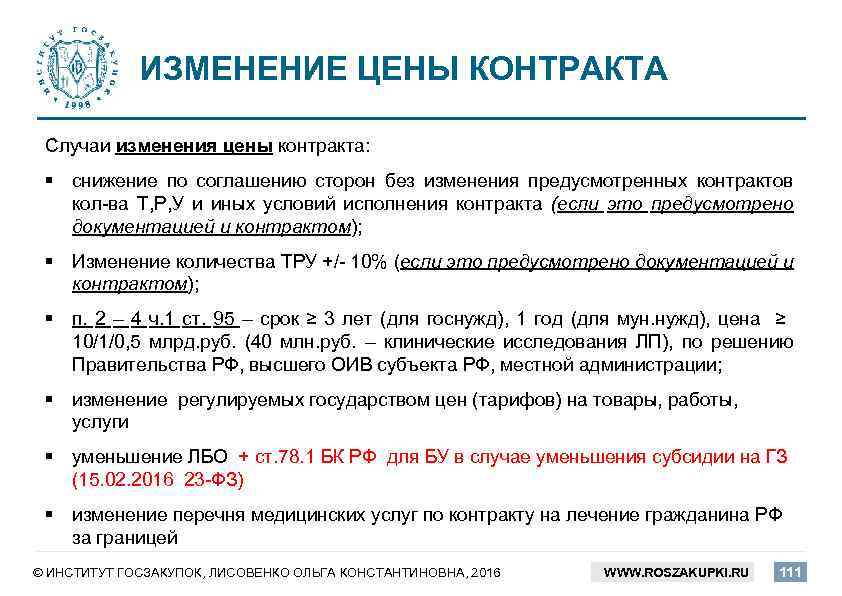 ИНСТИТУТ ГОСЗАКУПОК 1998

ИЗМЕНЕНИЕ ЦЕНЫ КОНТРАКТА

Случаи изменения цены контракта:

▪ снижение по соглашению сторон без изменения предусмотренных контрактов кол-ва Т,Р,У и иных условий исполнения контракта (если это предусмотрено документацией и контрактом);

▪ Изменение количества ТРУ +/- 10% (если это предусмотрено документацией и контрактом);

▪ п. 2 – 4 ч.1 ст. 95 – срок ≥ 3 лет (для госнужд), 1 год (для мун.нужд), цена ≥ 10/1/0,5 млрд.руб. (40 млн.руб. – клинические исследования ЛП), по решению Правительства РФ, высшего ОИВ субъекта РФ, местной администрации;

▪ изменение регулируемых государством цен (тарифов) на товары, работы, услуги

▪ уменьшение ЛБО + ст.78.1 БК РФ для БУ в случае уменьшения субсидии на ГЗ (15.02.2016 23-ФЗ)

▪ изменение перечня медицинских услуг по контракту на лечение гражданина РФ за границей

© ИНСТИТУТ ГОСЗАКУПОК, ЛИСОВЕНКО ОЛЬГА КОНСТАНТИНОВНА, 2016

WWW.ROSZAKUPKI.RU

111